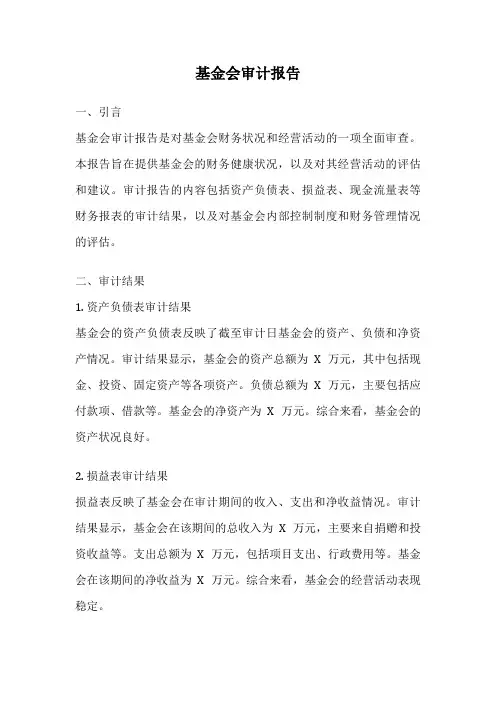 基金会审计报告

一、引言

基金会审计报告是对基金会财务状况和经营活动的一项全面审查。本报告旨在提供基金会的财务健康状况，以及对其经营活动的评估和建议。审计报告的内容包括资产负债表、损益表、现金流量表等财务报表的审计结果，以及对基金会内部控制制度和财务管理情况的评估。

二、审计结果

1. 资产负债表审计结果

基金会的资产负债表反映了截至审计日基金会的资产、负债和净资产情况。审计结果显示，基金会的资产总额为 X 万元，其中包括现金、投资、固定资产等各项资产。负债总额为 X 万元，主要包括应付款项、借款等。基金会的净资产为 X 万元。综合来看，基金会的资产状况良好。

2. 损益表审计结果

损益表反映了基金会在审计期间的收入、支出和净收益情况。审计结果显示，基金会在该期间的总收入为 X 万元，主要来自捐赠和投资收益等。支出总额为 X 万元，包括项目支出、行政费用等。基金会在该期间的净收益为 X 万元。综合来看，基金会的经营活动表现稳定。